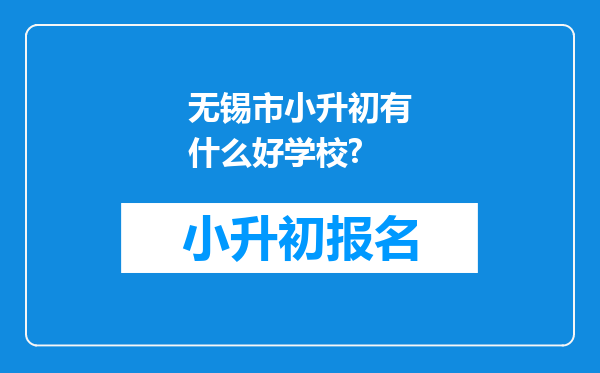 无锡市小升初有什么好学校?

小升初报名